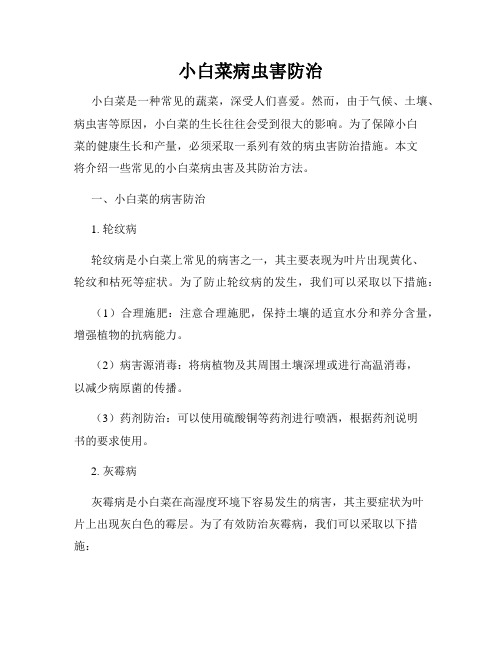 小白菜病虫害防治

小白菜是一种常见的蔬菜，深受人们喜爱。然而，由于气候、土壤、病虫害等原因，小白菜的生长往往会受到很大的影响。为了保障小白菜的健康生长和产量，必须采取一系列有效的病虫害防治措施。本文将介绍一些常见的小白菜病虫害及其防治方法。

一、小白菜的病害防治

1. 轮纹病

轮纹病是小白菜上常见的病害之一，其主要表现为叶片出现黄化、轮纹和枯死等症状。为了防止轮纹病的发生，我们可以采取以下措施：

（1）合理施肥：注意合理施肥，保持土壤的适宜水分和养分含量，增强植物的抗病能力。

（2）病害源消毒：将病植物及其周围土壤深埋或进行高温消毒，以减少病原菌的传播。

（3）药剂防治：可以使用硫酸铜等药剂进行喷洒，根据药剂说明书的要求使用。

2. 灰霉病

灰霉病是小白菜在高湿度环境下容易发生的病害，其主要症状为叶片上出现灰白色的霉层。为了有效防治灰霉病，我们可以采取以下措施：